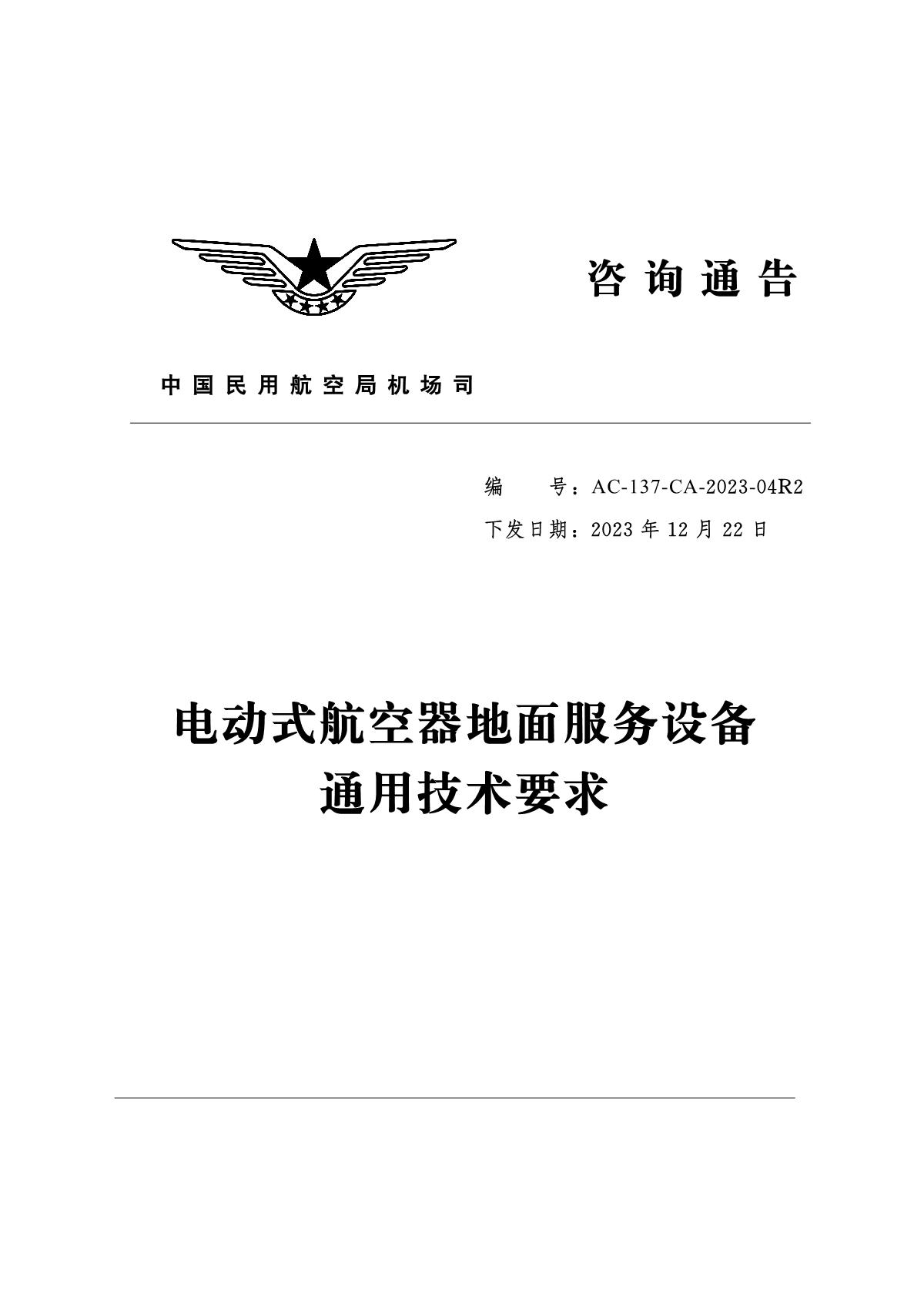 咨询通告

中国民用航空局机场司

编　　号：AC-137-CA-2023-04R2

下发日期：2023 年 12 月 22 日

电动式航空器地面服务设备
通用技术要求